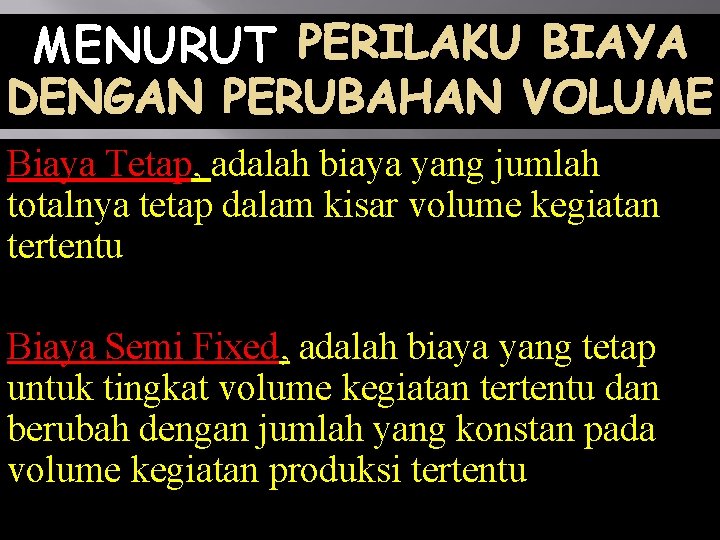 MENURUT PERILAKU BIAYA DENGAN PERUBAHAN VOLUME

Biaya Tetap, adalah biaya yang jumlah totalnya tetap dalam kisar volume kegiatan tertentu

Biaya Semi Fixed, adalah biaya yang tetap untuk tingkat volume kegiatan tertentu dan berubah dengan jumlah yang konstan pada volume kegiatan produksi tertentu